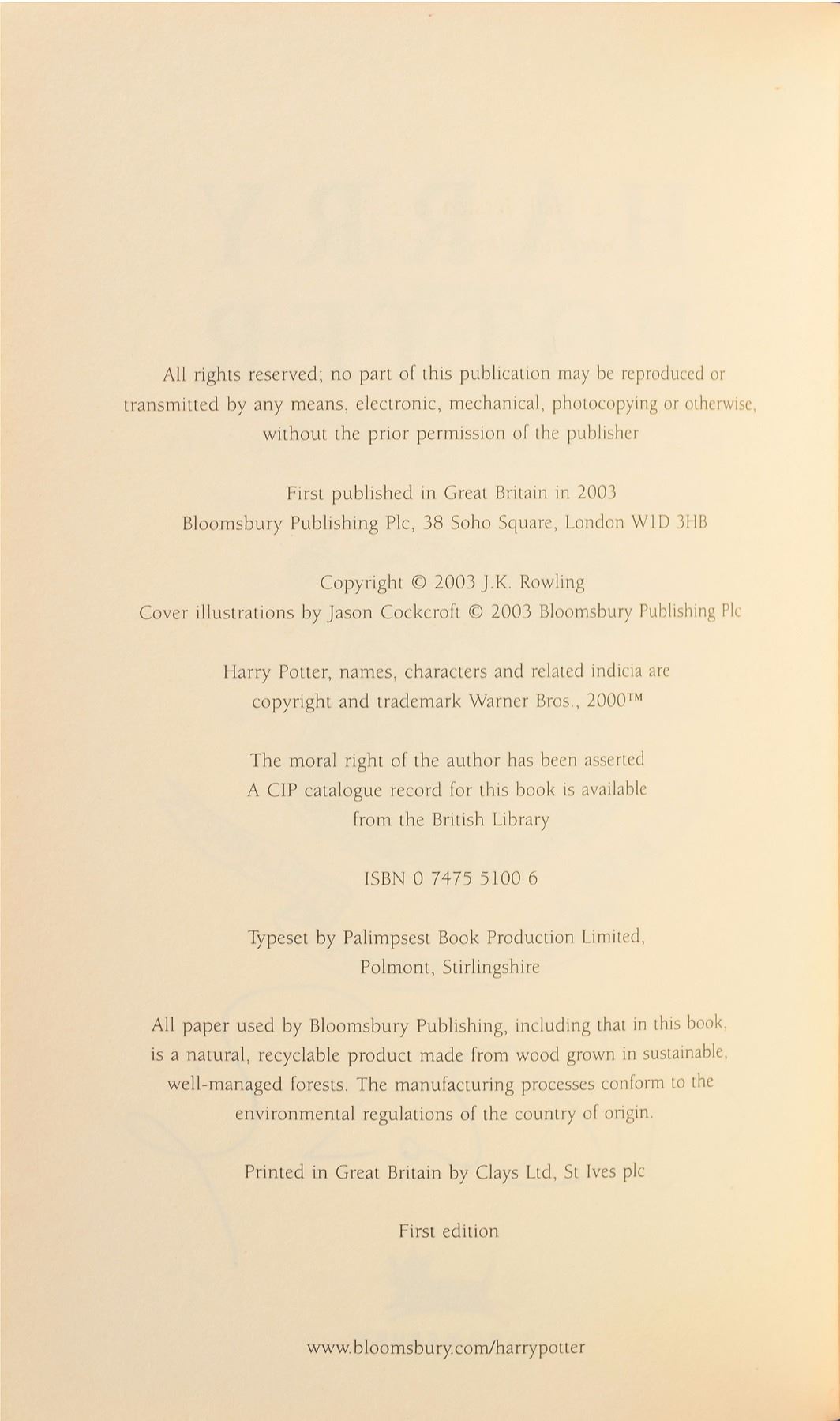 All rights reserved; no part of this publication may be reproduced or transmitted by any means, electronic, mechanical, photocopying or otherwise, without the prior permission of the publisher

First published in Great Britain in 2003
Bloomsbury Publishing Plc, 38 Soho Square, London W1D 3HB

Copyright © 2003 J.K. Rowling
Cover illustrations by Jason Cockcroft © 2003 Bloomsbury Publishing Plc

Harry Potter, names, characters and related indicia are copyright and trademark Warner Bros., 2000™

The moral right of the author has been asserted
A CIP catalogue record for this book is available from the British Library

ISBN 0 7475 5100 6

Typeset by Palimpsest Book Production Limited, Polmont, Stirlingshire

All paper used by Bloomsbury Publishing, including that in this book, is a natural, recyclable product made from wood grown in sustainable, well-managed forests. The manufacturing processes conform to the environmental regulations of the country of origin.

Printed in Great Britain by Clays Ltd, St Ives plc

First edition

www.bloomsbury.com/harrypotter